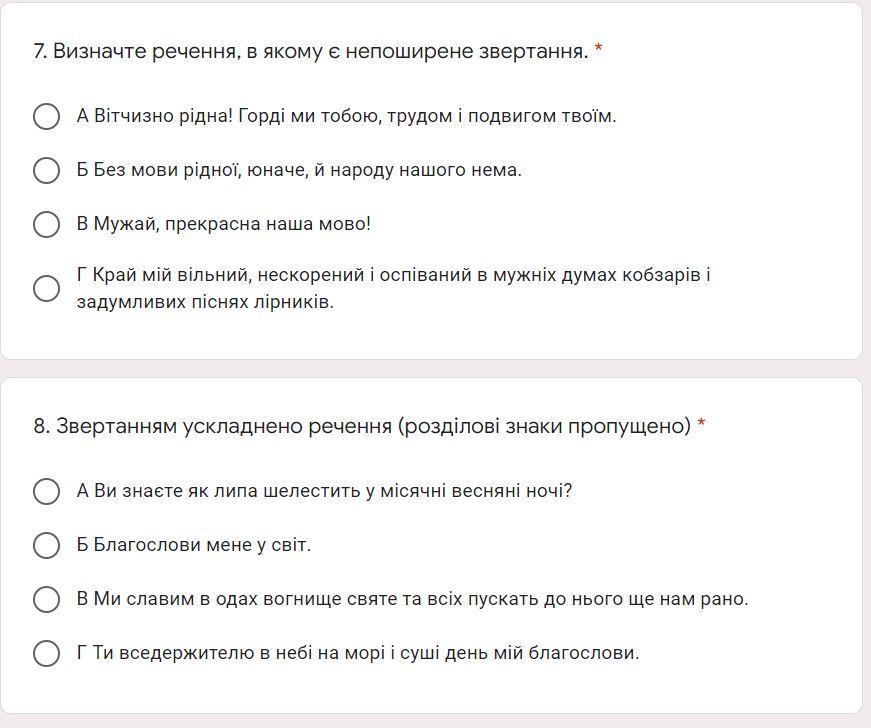 7. Визначте речення, в якому є непоширене звертання. *

А Вітчизно рідна! Горді ми тобою, трудом і подвигом твоїм.

Б Без мови рідної, юначе, й народу нашого нема.

В Мужай, прекрасна наша мово!

Г Край мій вільний, нескорений і оспіваний в мужніх думах кобзарів і задумливих піснях лірників.

8. Звертанням ускладнено речення (розділові знаки пропущено) *

А Ви знаєте як липа шелестить у місячні весняні ночі?

Б Благослови мене у світ.

В Ми славим в одах вогнище святе та всіх пускать до нього ще нам рано.

Г Ти вседержителю в небі на морі і суші день мій благослови.